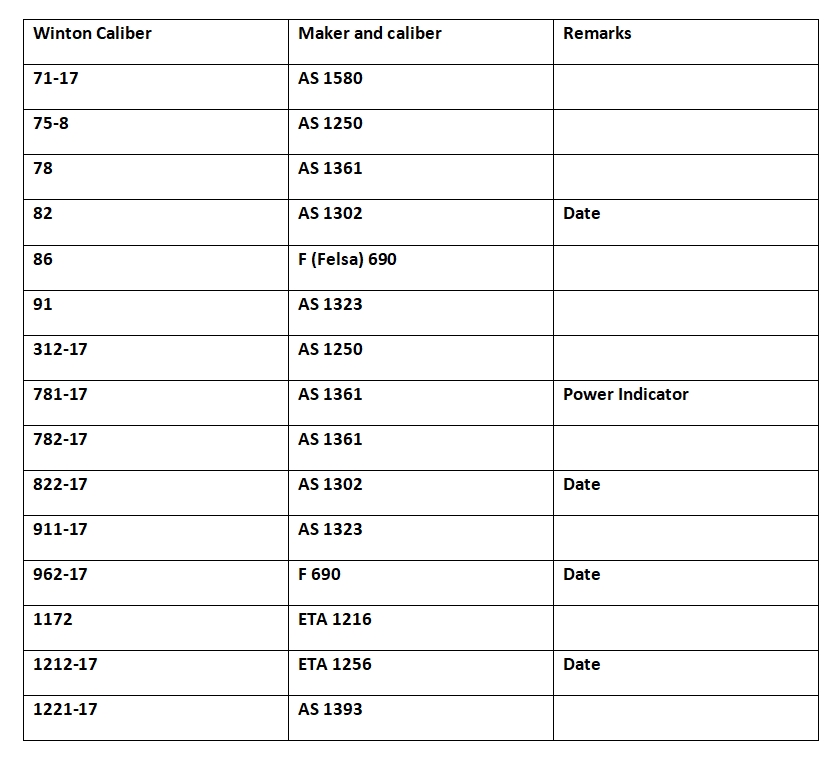 | Winton Caliber | Maker and caliber | Remarks |
|---|---|---|
| 71-17 | AS 1580 | |
| 75-8 | AS 1250 | |
| 78 | AS 1361 | |
| 82 | AS 1302 | Date |
| 86 | F (Felsa) 690 | |
| 91 | AS 1323 | |
| 312-17 | AS 1250 | |
| 781-17 | AS 1361 | Power Indicator |
| 782-17 | AS 1361 | |
| 822-17 | AS 1302 | Date |
| 911-17 | AS 1323 | |
| 962-17 | F 690 | Date |
| 1172 | ETA 1216 | |
| 1212-17 | ETA 1256 | Date |
| 1221-17 | AS 1393 | |